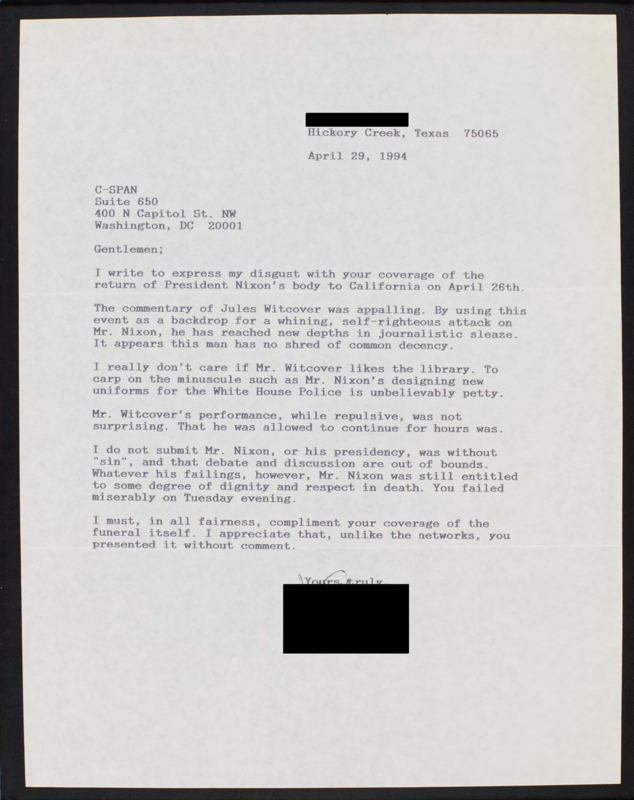 Hickory Creek, Texas 75065

April 29, 1994

C-SPAN
Suite 650
400 N Capitol St. NW
Washington, DC 20001

Gentlemen;

I write to express my disgust with your coverage of the return of President Nixon's body to California on April 26th.

The commentary of Jules Witcover was appalling. By using this event as a backdrop for a whining, self-righteous attack on Mr. Nixon, he has reached new depths in journalistic sleaze. It appears this man has no shred of common decency.

I really don't care if Mr. Witcover likes the library. To carp on the minuscule such as Mr. Nixon's designing new uniforms for the White House Police is unbelievably petty.

Mr. Witcover's performance, while repulsive, was not surprising. That he was allowed to continue for hours was.

I do not submit Mr. Nixon, or his presidency, was without "sin", and that debate and discussion are out of bounds. Whatever his failings, however, Mr. Nixon was still entitled to some degree of dignity and respect in death. You failed miserably on Tuesday evening.

I must, in all fairness, compliment your coverage of the funeral itself. I appreciate that, unlike the networks, you presented it without comment.

Yours truly,